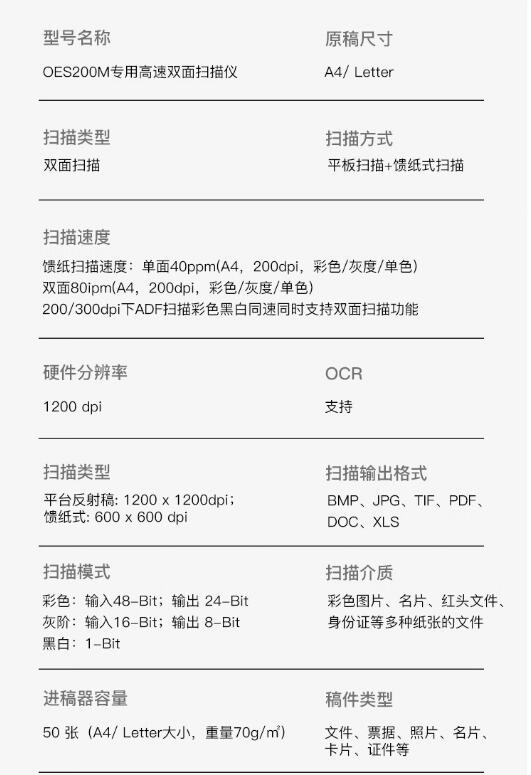 型号名称

OES200M专用高速双面扫描仪

原稿尺寸

A4/ Letter

扫描类型

双面扫描

扫描方式

平板扫描+馈纸式扫描

扫描速度

馈纸扫描速度：单面40ppm(A4，200dpi，彩色/灰度/单色)
双面80ipm(A4，200dpi，彩色/灰度/单色)
200/300dpi下ADF扫描彩色黑白同速同时支持双面扫描功能

硬件分辨率

1200 dpi

OCR

支持

扫描类型

平台反射稿: 1200 x 1200dpi；
馈纸式: 600 x 600 dpi

扫描输出格式

BMP、JPG、TIF、PDF、DOC、XLS

扫描模式

彩色：输入48-Bit；输出 24-Bit
灰阶：输入16-Bit；输出 8-Bit
黑白：1-Bit

扫描介质

彩色图片、名片、红头文件、身份证等多种纸张的文件

进稿器容量

50 张（A4/ Letter大小，重量70g/㎡)

稿件类型

文件、票据、照片、名片、卡片、证件等